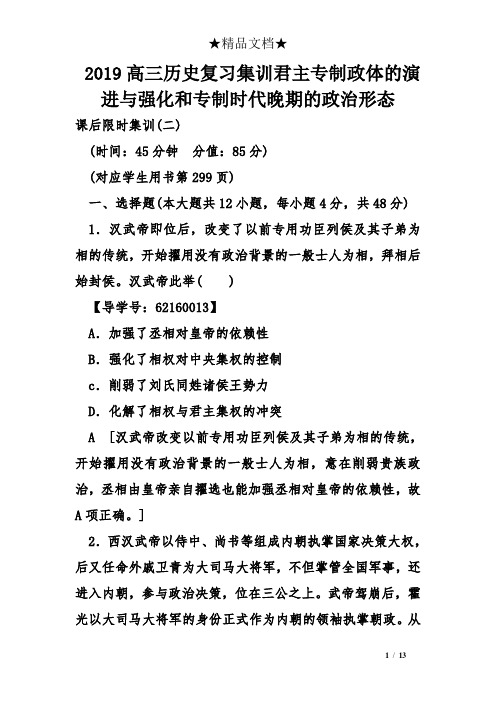 ★精品文档★

2019高三历史复习集训君主专制政体的演进与强化和专制时代晚期的政治形态

课后限时集训(二)

(时间：45分钟　分值：85分)

(对应学生用书第299页)

一、选择题(本大题共12小题，每小题4分，共48分)

1．汉武帝即位后，改变了以前专用功臣列侯及其子弟为相的传统，开始擢用没有政治背景的一般士人为相，拜相后始封侯。汉武帝此举(　　)

【导学号：62160013】

A．加强了丞相对皇帝的依赖性

B．强化了相权对中央集权的控制

c．削弱了刘氏同姓诸侯王势力

D．化解了相权与君主集权的冲突

A　[汉武帝改变以前专用功臣列侯及其子弟为相的传统，开始擢用没有政治背景的一般士人为相，意在削弱贵族政治，丞相由皇帝亲自擢选也能加强丞相对皇帝的依赖性，故A项正确。]

2．西汉武帝以侍中、尚书等组成内朝执掌国家决策大权，后又任命外戚卫青为大司马大将军，不但掌管全国军事，还进入内朝，参与政治决策，位在三公之上。武帝驾崩后，霍光以大司马大将军的身份正式作为内朝的领袖执掌朝政。从

1 / 13